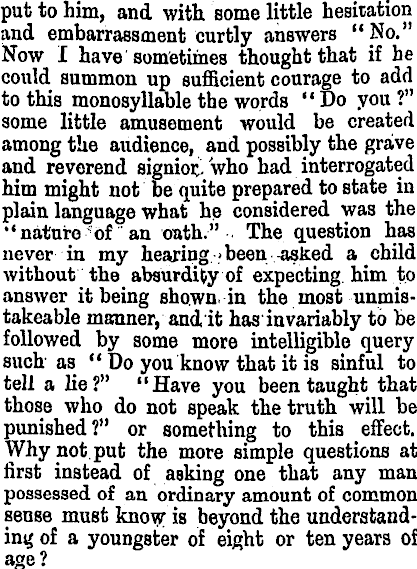 put to him, and with some little hesitation and embarrassment curtly answers "No." Now I have sometimes thought that if he could summon up sufficient courage to add to this monosyllable the words "Do you?" some little amusement would be created among the audience, and possibly the grave and reverend signior who had interrogated him might not be quite prepared to state in plain language what he considered was the "nature of an oath." The question has never in my hearing been asked a child without the absurdity of expecting him to answer it being shown in the most unmistakeable manner, and it has invariably to be followed by some more intelligible query such as "Do you know that it is sinful to tell a lie?" "Have you been taught that those who do not speak the truth will be punished?" or something to this effect. Why not put the more simple questions at first instead of asking one that any man possessed of an ordinary amount of common sense must know is beyond the understanding of a youngster of eight or ten years of age?